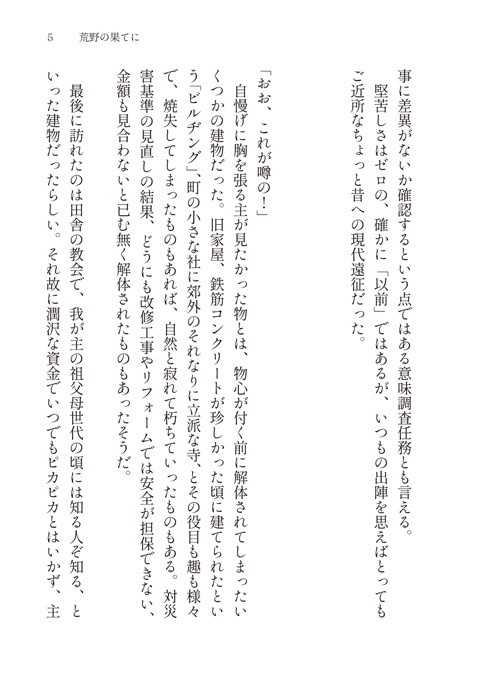 5　荒野の果てに

事に差異がないか確認するという点ではある意味調査任務とも言える。
堅苦しさはゼロの、確かに「以前」ではあるが、いつもの出陣を思えばとってもご近所なちょっと昔への現代遠征だった。

「おお、これが噂の！」
自慢げに胸を張る主が見たかった物とは、物心が付く前に解体されてしまったいくつかの建物だった。旧家屋、鉄筋コンクリートが珍しかった頃に建てられたという「ビルヂング」、町の小さな社に郊外のそれなりに立派な寺、とその役目も趣も様々で、焼失してしまったものもあれば、自然と寂れて朽ちていったものもある。対災害基準の見直しの結果、どうにも改修工事やリフォームでは安全が担保できない、金額も見合わないと已む無く解体されたものもあったそうだ。
最後に訪れたのは田舎の教会で、我が主の祖父母世代の頃には知る人ぞ知る、といった建物だったらしい。それ故に潤沢な資金でいつでもピカピカとはいかず、主